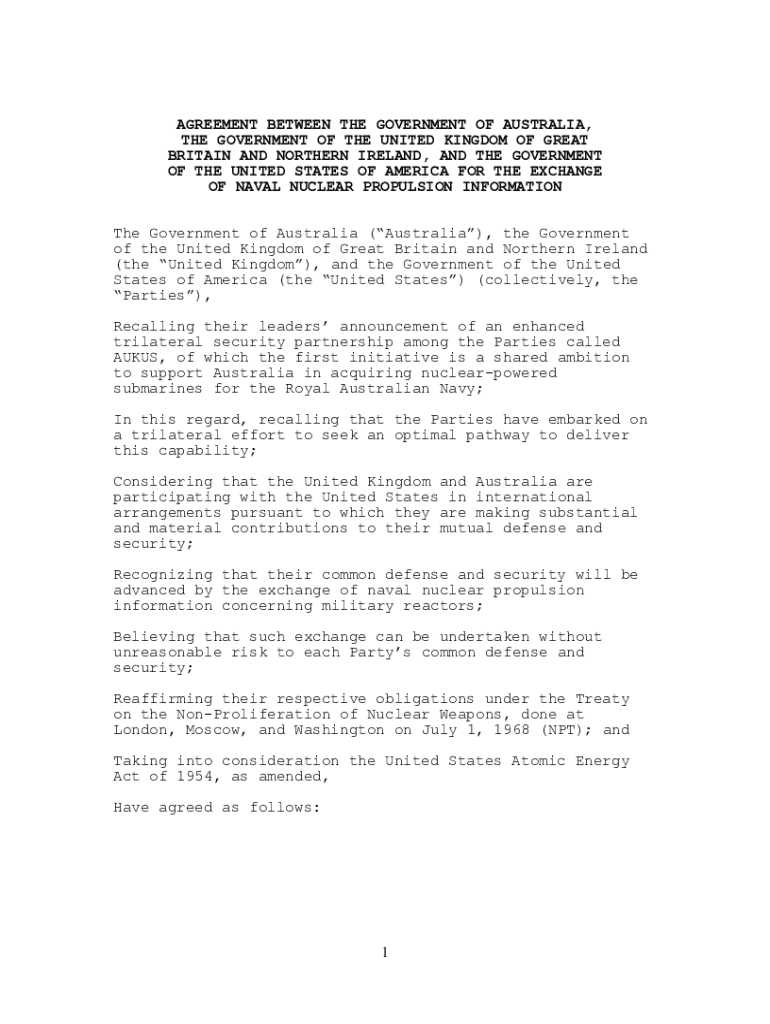 AGREEMENT BETWEEN THE GOVERNMENT OF AUSTRALIA, THE GOVERNMENT OF THE UNITED KINGDOM OF GREAT BRITAIN AND NORTHERN IRELAND, AND THE GOVERNMENT OF THE UNITED STATES OF AMERICA FOR THE EXCHANGE OF NAVAL NUCLEAR PROPULSION INFORMATION

The Government of Australia (“Australia”), the Government of the United Kingdom of Great Britain and Northern Ireland (the “United Kingdom”), and the Government of the United States of America (the “United States”) (collectively, the “Parties”),

Recalling their leaders’ announcement of an enhanced trilateral security partnership among the Parties called AUKUS, of which the first initiative is a shared ambition to support Australia in acquiring nuclear-powered submarines for the Royal Australian Navy;

In this regard, recalling that the Parties have embarked on a trilateral effort to seek an optimal pathway to deliver this capability;

Considering that the United Kingdom and Australia are participating with the United States in international arrangements pursuant to which they are making substantial and material contributions to their mutual defense and security;

Recognizing that their common defense and security will be advanced by the exchange of naval nuclear propulsion information concerning military reactors;

Believing that such exchange can be undertaken without unreasonable risk to each Party’s common defense and security;

Reaffirming their respective obligations under the Treaty on the Non-Proliferation of Nuclear Weapons, done at London, Moscow, and Washington on July 1, 1968 (NPT); and

Taking into consideration the United States Atomic Energy Act of 1954, as amended,

Have agreed as follows:

1